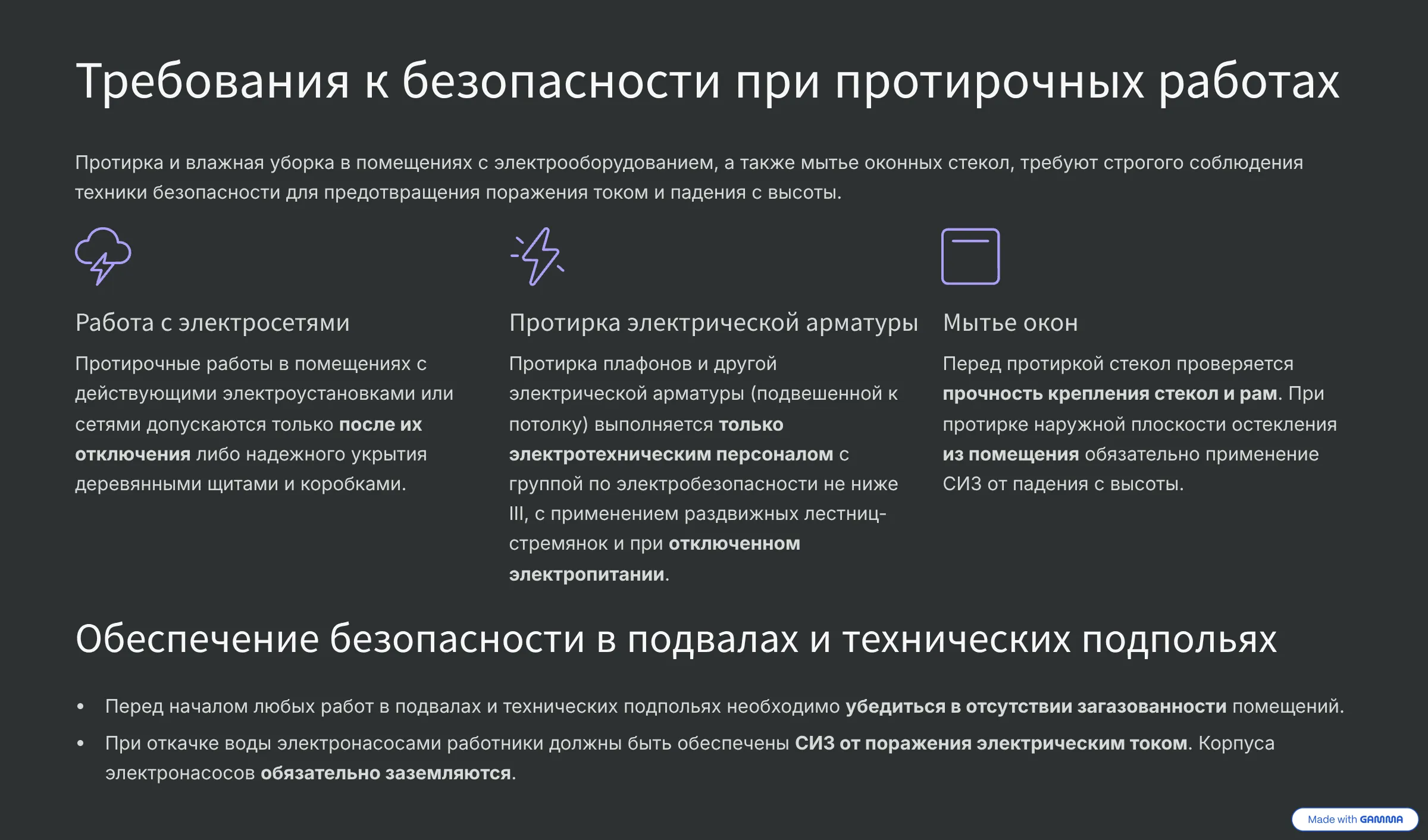 Требования к безопасности при протирочных работах

Протирка и влажная уборка в помещениях с электрооборудованием, а также мытье оконных стекол, требуют строгого соблюдения техники безопасности для предотвращения поражения током и падения с высоты.

Работа с электросетями

Протирочные работы в помещениях с действующими электроустановками или сетями допускаются только после их отключения либо надежного укрытия деревянными щитами и коробками.

Протирка электрической арматуры

Протирка плафонов и другой электрической арматуры (подвешенной к потолку) выполняется только электротехническим персоналом с группой по электробезопасности не ниже III, с применением раздвижных лестниц-стремянок и при отключенном электропитании.

Мытье окон

Перед протиркой стекол проверяется прочность крепления стекол и рам. При протирке наружной плоскости остекления из помещения обязательно применение СИЗ от падения с высоты.

Обеспечение безопасности в подвалах и технических подпольях

• Перед началом любых работ в подвалах и технических подпольях необходимо убедиться в отсутствии загазованности помещений.
• При откачке воды электронасосами работники должны быть обеспечены СИЗ от поражения электрическим током. Корпуса электронасосов обязательно заземляются.

Made with GAMMA